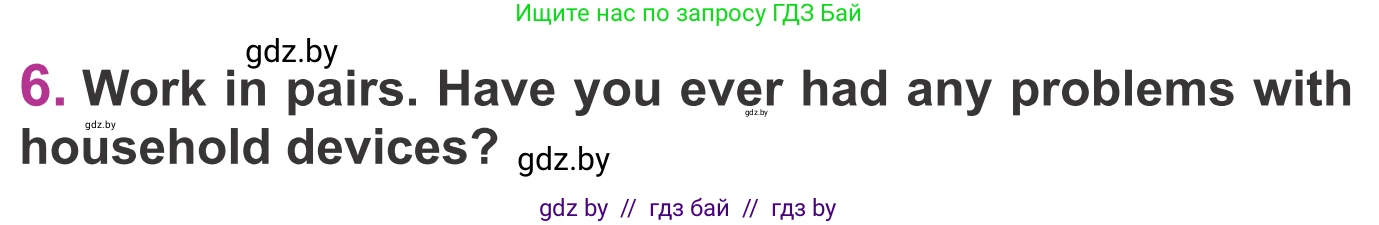 Ищите нас по запросу ГДЗ Бай

gdz.by

6. Work in pairs. Have you ever had any problems with household devices?

gdz.by

gdz.by

gdz.by

gdz by // гдз бай // гдз by